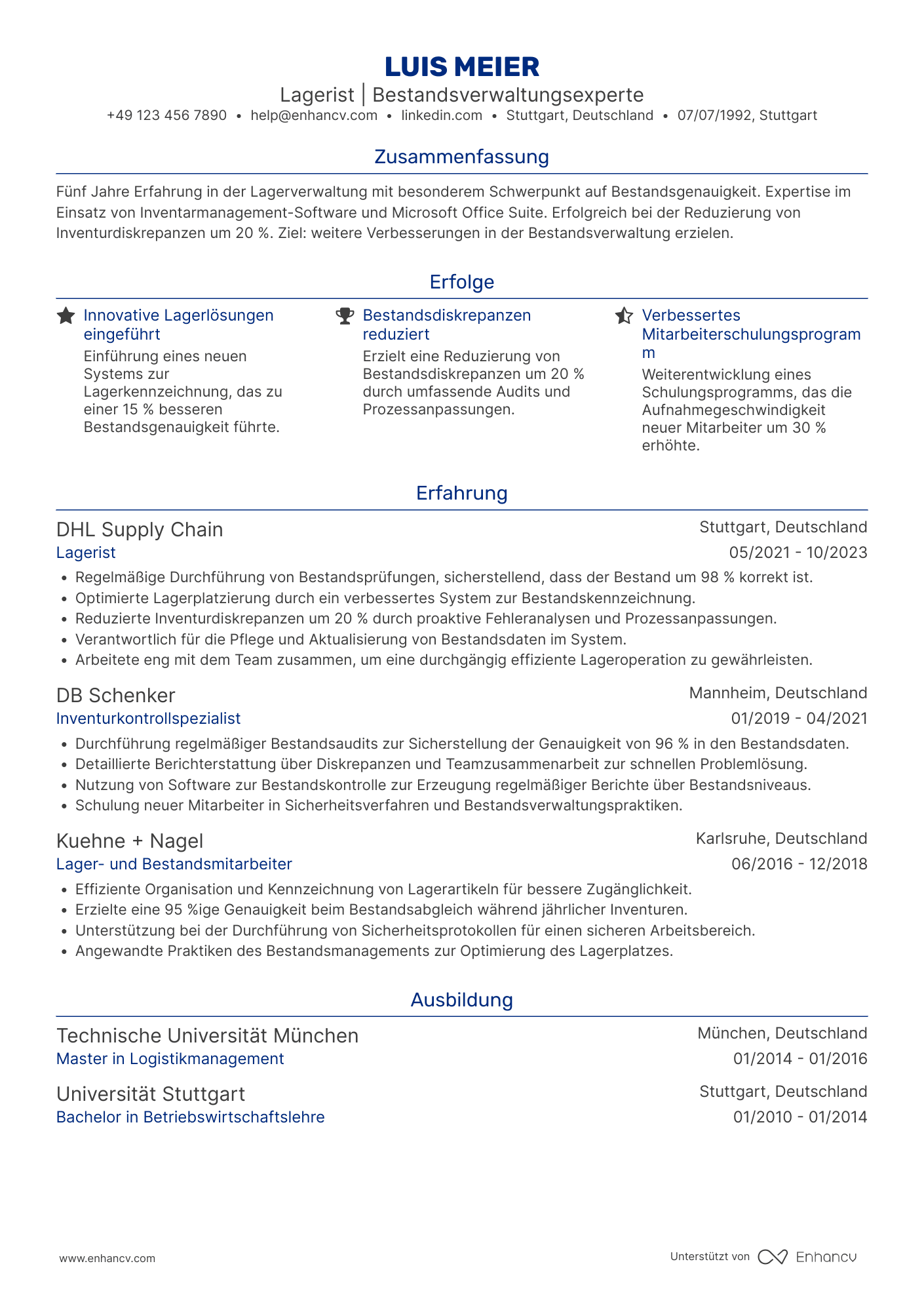 LUIS MEIER

Lagerist | Bestandsverwaltungsexperte

+49 123 456 7890 • help@enhancv.com • linkedin.com • Stuttgart, Deutschland • 07/07/1992, Stuttgart

Zusammenfassung

Fünf Jahre Erfahrung in der Lagerverwaltung mit besonderem Schwerpunkt auf Bestandsgenauigkeit. Expertise im Einsatz von Inventarmanagement-Software und Microsoft Office Suite. Erfolgreich bei der Reduzierung von Inventurdiskrepanzen um 20 %. Ziel: weitere Verbesserungen in der Bestandsverwaltung erzielen.

Erfolge

Innovative Lagerlösungen eingeführt
Einführung eines neuen Systems zur Lagerkennzeichnung, das zu einer 15 % besseren Bestandsgenauigkeit führte.

Bestandsdiskrepanzen reduziert
Erzielt eine Reduzierung von Bestandsdiskrepanzen um 20 % durch umfassende Audits und Prozessanpassungen.

Verbessertes Mitarbeiterschulungsprogramm
Weiterentwicklung eines Schulungsprogramms, das die Aufnahmegeschwindigkeit neuer Mitarbeiter um 30 % erhöhte.

Erfahrung

DHL Supply Chain
Stuttgart, Deutschland
Lagerist
05/2021 - 10/2023
• Regelmäßige Durchführung von Bestandsprüfungen, sicherstellend, dass der Bestand um 98 % korrekt ist.
• Optimierte Lagerplatzierung durch ein verbessertes System zur Bestandskennzeichnung.
• Reduzierte Inventurdiskrepanzen um 20 % durch proaktive Fehleranalysen und Prozessanpassungen.
• Verantwortlich für die Pflege und Aktualisierung von Bestandsdaten im System.
• Arbeitete eng mit dem Team zusammen, um eine durchgängig effiziente Lageroperation zu gewährleisten.

DB Schenker
Mannheim, Deutschland
Inventurkontrollspezialist
01/2019 - 04/2021
• Durchführung regelmäßiger Bestandsaudits zur Sicherstellung der Genauigkeit von 96 % in den Bestandsdaten.
• Detaillierte Berichterstattung über Diskrepanzen und Teamzusammenarbeit zur schnellen Problemlösung.
• Nutzung von Software zur Bestandskontrolle zur Erzeugung regelmäßiger Berichte über Bestandsniveaus.
• Schulung neuer Mitarbeiter in Sicherheitsverfahren und Bestandsverwaltungspraktiken.

Kuehne + Nagel
Karlsruhe, Deutschland
Lager- und Bestandsmitarbeiter
06/2016 - 12/2018
• Effiziente Organisation und Kennzeichnung von Lagerartikeln für bessere Zugänglichkeit.
• Erzielte eine 95 %ige Genauigkeit beim Bestandsabgleich während jährlicher Inventuren.
• Unterstützung bei der Durchführung von Sicherheitsprotokollen für einen sicheren Arbeitsbereich.
• Angewandte Praktiken des Bestandsmanagements zur Optimierung des Lagerplatzes.

Ausbildung

Technische Universität München
München, Deutschland
Master in Logistikmanagement
01/2014 - 01/2016

Universität Stuttgart
Stuttgart, Deutschland
Bachelor in Betriebswirtschaftslehre
01/2010 - 01/2014

www.enhancv.com
Unterstützt von Enhancv